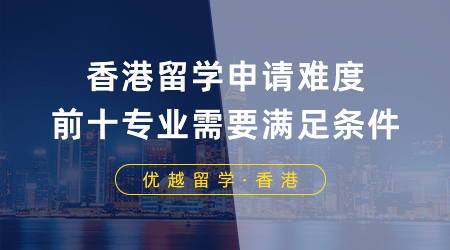 香港留学申请难度
前十专业需要满足条件

优越留学·香港